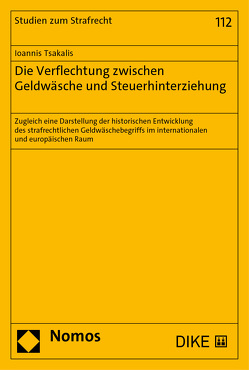 Studien zum Strafrecht

112

Ioannis Tsakalis

Die Verflechtung zwischen Geldwäsche und Steuerhinterziehung

Zugleich eine Darstellung der historischen Entwicklung des strafrechtlichen Geldwäschebegriffs im internationalen und europäischen Raum

Nomos

DIKE